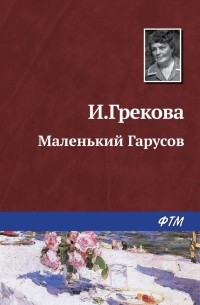 И.Грекова

Маленький Гарусов

ФТМ